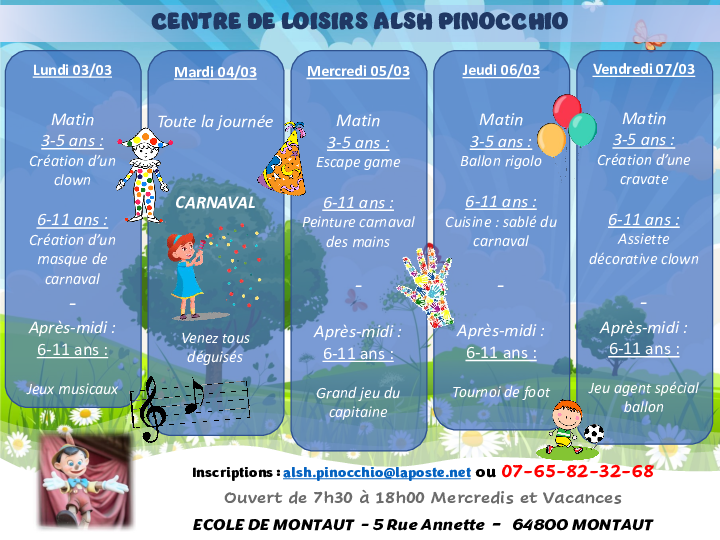 CENTRE DE LOISIRS ALSH PINOCCHIO

Lundi 03/03

Matin
3-5 ans :
Création d'un clown

6-11 ans :
Création d'un masque de carnaval

-

Après-midi :
6-11 ans :

Jeux musicaux

Mardi 04/03

Toute la journée

CARNAVAL

Venez tous déguisés

Mercredi 05/03

Matin
3-5 ans :
Escape game

6-11 ans :
Peinture carnaval des mains

-

Après-midi :
6-11 ans :

Grand jeu du capitaine

Jeudi 06/03

Matin
3-5 ans :
Ballon rigolo

6-11 ans :
Cuisine : sablé du carnaval

-

Après-midi :
6-11 ans :

Tournoi de foot

Vendredi 07/03

Matin
3-5 ans :
Création d'une cravate

6-11 ans :
Assiette décorative clown

-

Après-midi :
6-11 ans :

Jeu agent spécial ballon

Inscriptions : alsh.pinocchio@laposte.net ou 07-65-82-32-68

Ouvert de 7h30 à 18h00 Mercredis et Vacances

ECOLE DE MONTAUT - 5 Rue Annette - 64800 MONTAUT